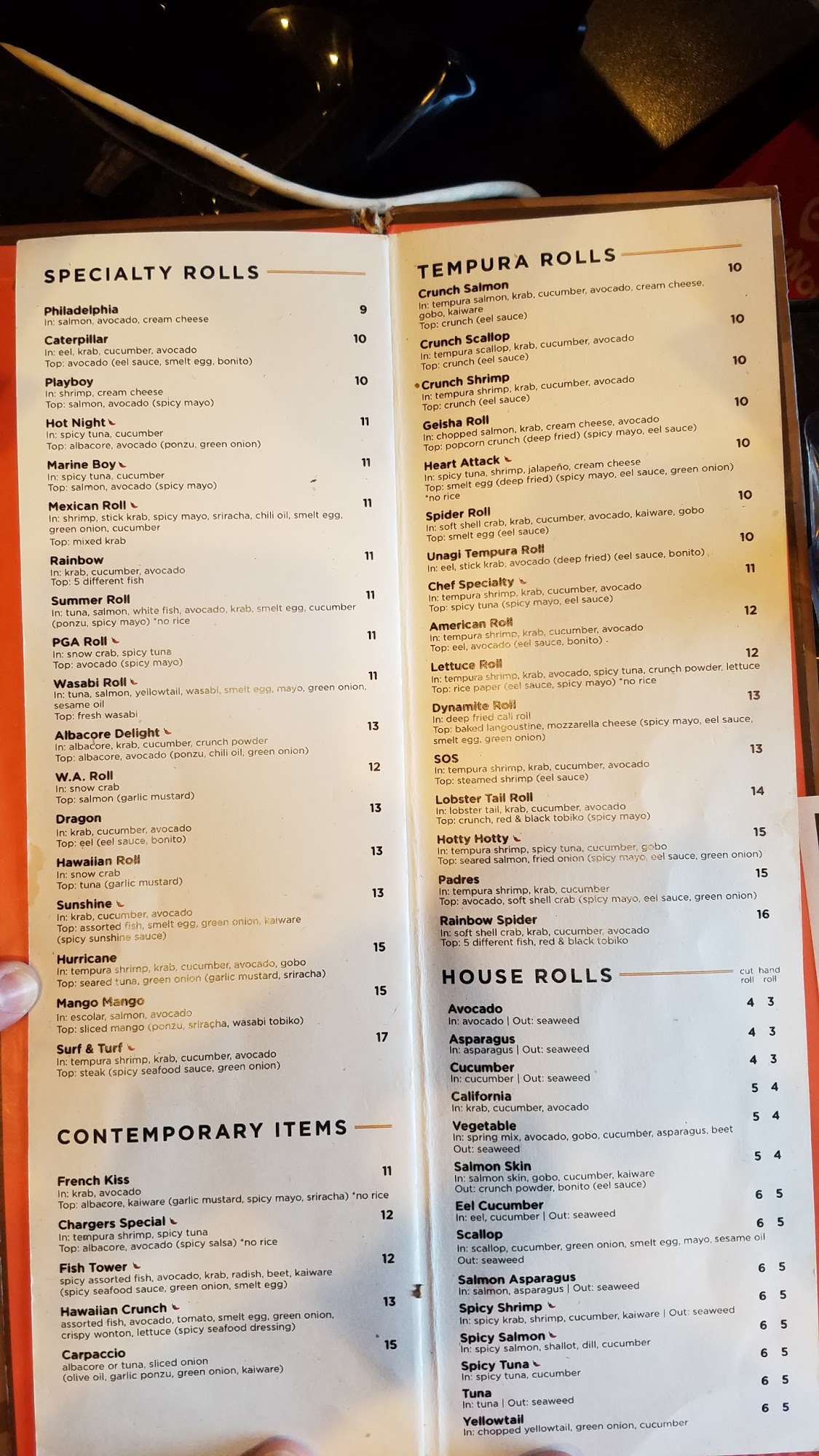 SPECIALTY ROLLS

Philadelphia 9
In: salmon, avocado, cream cheese

Caterpillar 10
In: eel, krab, cucumber, avocado
Top: avocado (eel sauce, smelt egg, bonito)

Playboy 10
In: shrimp, cream cheese
Top: salmon, avocado (spicy mayo)

Hot Night 11
In: spicy tuna, cucumber
Top: albacore, avocado (ponzu, green onion)

Marine Boy 11
In: spicy tuna, cucumber
Top: salmon, avocado (spicy mayo)

Mexican Roll 11
In: shrimp, stick krab, spicy mayo, sriracha, chili oil, smelt egg, green onion, cucumber
Top: mixed krab

Rainbow 11
In: krab, cucumber, avocado
Top: 5 different fish

Summer Roll 11
In: tuna, salmon, white fish, avocado, krab, smelt egg, cucumber (ponzu, spicy mayo) *no rice

PGA Roll 11
In: snow crab, spicy tuna
Top: avocado (spicy mayo)

Wasabi Roll 11
In: tuna, salmon, yellowtail, wasabi, smelt egg, mayo, green onion, sesame oil
Top: fresh wasabi

Albacore Delight 13
In: albacore, krab, cucumber, crunch powder
Top: albacore, avocado (ponzu, chili oil, green onion)

W.A. Roll 12
In: snow crab
Top: salmon (garlic mustard)

Dragon 13
In: krab, cucumber, avocado
Top: eel (eel sauce, bonito)

Hawaiian Roll 13
In: snow crab
Top: tuna (garlic mustard)

Sunshine 13
In: krab, cucumber, avocado
Top: assorted fish, smelt egg, green onion, kaiware (spicy sunshine sauce)

Hurricane 15
In: tempura shrimp, krab, cucumber, avocado, gobo
Top: seared tuna, green onion (garlic mustard, sriracha)

Mango Mango 15
In: escolar, salmon, avocado
Top: sliced mango (ponzu, sriracha, wasabi tobiko)

Surf & Turf 17
In: tempura shrimp, krab, cucumber, avocado
Top: steak (spicy seafood sauce, green onion)

CONTEMPORARY ITEMS

French Kiss 11
In: krab, avocado
Top: albacore, kaiware (garlic mustard, spicy mayo, sriracha) *no rice

Chargers Special 12
In: tempura shrimp, spicy tuna
Top: albacore, avocado (spicy salsa) *no rice

Fish Tower 12
spicy assorted fish, avocado, krab, radish, beet, kaiware (spicy seafood sauce, green onion, smelt egg)

Hawaiian Crunch 13
assorted fish, avocado, tomato, smelt egg, green onion, crispy wonton, lettuce (spicy seafood dressing)

Carpaccio 15
albacore or tuna, sliced onion (olive oil, garlic ponzu, green onion, kaiware)

TEMPURA ROLLS

Crunch Salmon 10
In: tempura salmon, krab, cucumber, avocado, cream cheese, gobo, kaiware
Top: crunch (eel sauce)

Crunch Scallop 10
In: tempura scallop, krab, cucumber, avocado
Top: crunch (eel sauce)

Crunch Shrimp 10
In: tempura shrimp, krab, cucumber, avocado
Top: crunch (eel sauce)

Geisha Roll 10
In: chopped salmon, krab, cream cheese, avocado
Top: popcorn crunch (deep fried) (spicy mayo, eel sauce)

Heart Attack 10
In: spicy tuna, shrimp, jalapeño, cream cheese
Top: smelt egg (deep fried) (spicy mayo, eel sauce, green onion)
*no rice

Spider Roll 10
In: soft shell crab, krab, cucumber, avocado, kaiware, gobo
Top: smelt egg (eel sauce)

Unagi Tempura Roll 10
In: eel, stick krab, avocado (deep fried) (eel sauce, bonito)

Chef Specialty 11
In: tempura shrimp, krab, cucumber, avocado
Top: spicy tuna (spicy mayo, eel sauce)

American Roll 12
In: tempura shrimp, krab, cucumber, avocado
Top: eel, avocado (eel sauce, bonito)

Lettuce Roll 12
In: tempura shrimp, krab, avocado, spicy tuna, crunch powder, lettuce
Top: rice paper (eel sauce, spicy mayo) *no rice

Dynamite Roll 13
In: deep fried cali roll
Top: baked langoustine, mozzarella cheese (spicy mayo, eel sauce, smelt egg, green onion)

SOS 13
In: tempura shrimp, krab, cucumber, avocado
Top: steamed shrimp (eel sauce)

Lobster Tail Roll 14
In: lobster tail, krab, cucumber, avocado
Top: crunch, red & black tobiko (spicy mayo)

Hotty Hotty 15
In: tempura shrimp, spicy tuna, cucumber, gobo
Top: seared salmon, fried onion (spicy mayo, eel sauce, green onion)

Padres 15
In: tempura shrimp, krab, cucumber
Top: avocado, soft shell crab (spicy mayo, eel sauce, green onion)

Rainbow Spider 16
In: soft shell crab, krab, cucumber, avocado
Top: 5 different fish, red & black tobiko

HOUSE ROLLS cut roll hand roll

Avocado 4 3
In: avocado | Out: seaweed

Asparagus 4 3
In: asparagus | Out: seaweed

Cucumber 4 3
In: cucumber | Out: seaweed

California 5 4
In: krab, cucumber, avocado

Vegetable 5 4
In: spring mix, avocado, gobo, cucumber, asparagus, beet
Out: seaweed

Salmon Skin 5 4
In: salmon skin, gobo, cucumber, kaiware
Out: crunch powder, bonito (eel sauce)

Eel Cucumber 6 5
In: eel, cucumber | Out: seaweed

Scallop 6 5
In: scallop, cucumber, green onion, smelt egg, mayo, sesame oil
Out: seaweed

Salmon Asparagus 6 5
In: salmon, asparagus | Out: seaweed

Spicy Shrimp 6 5
In: spicy krab, shrimp, cucumber, kaiware | Out: seaweed

Spicy Salmon 6 5
In: spicy salmon, shallot, dill, cucumber

Spicy Tuna 6 5
In: spicy tuna, cucumber

Tuna 6 5
In: tuna | Out: seaweed

Yellowtail 6 5
In: chopped yellowtail, green onion, cucumber